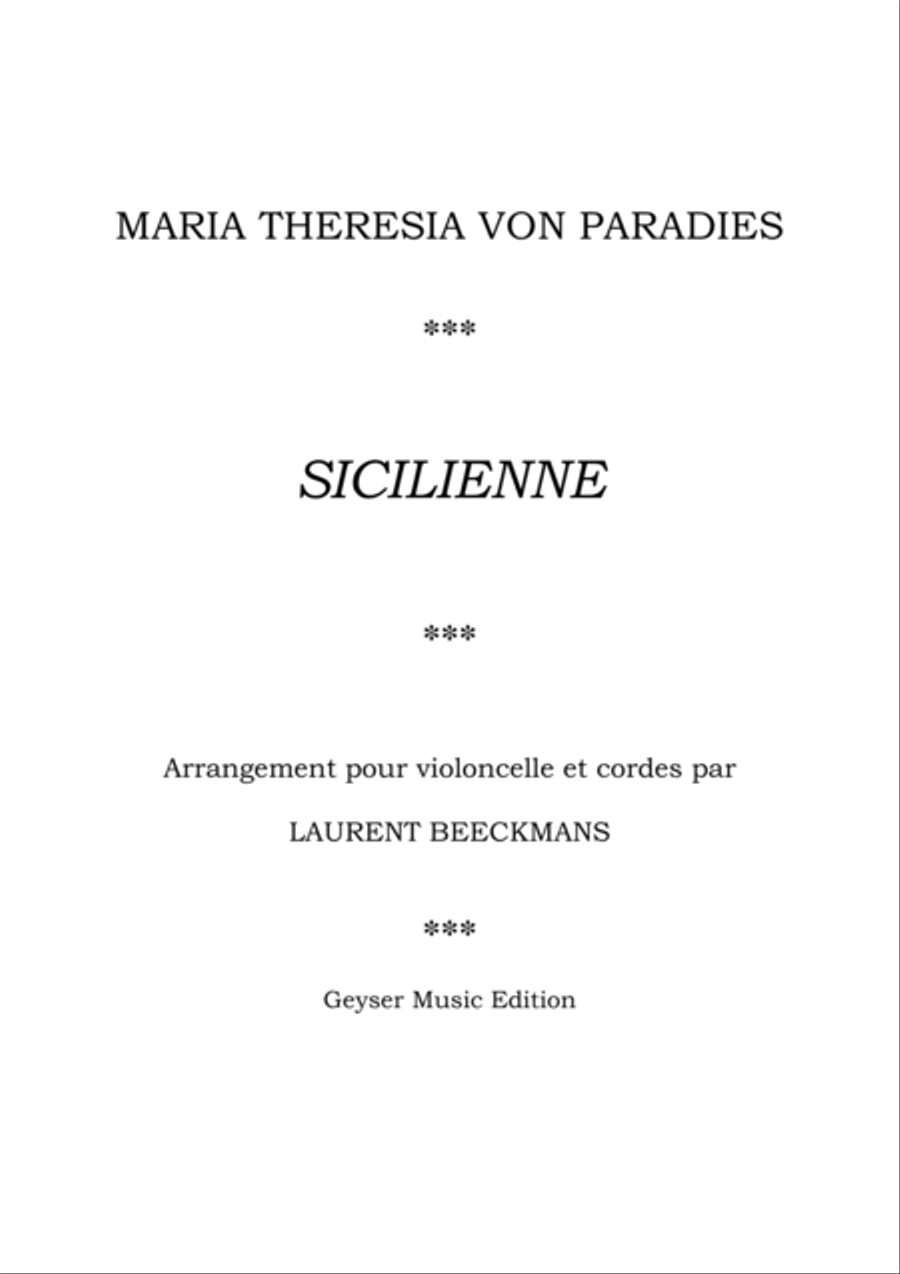 MARIA THERESIA VON PARADIES

***

SICILIENNE

***

Arrangement pour violoncelle et cordes par

LAURENT BEECKMANS

***

Geyser Music Edition